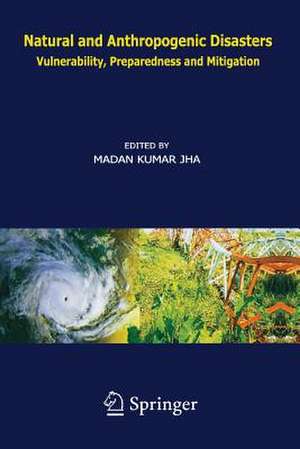 Natural and Anthropogenic Disasters
Vulnerability, Preparedness and Mitigation

EDITED BY
MADAN KUMAR JHA

Springer